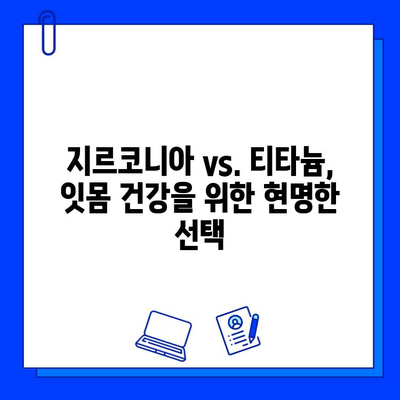 지르코니아 vs. 티타늄, 잇몸 건강을 위한 현명한 선택